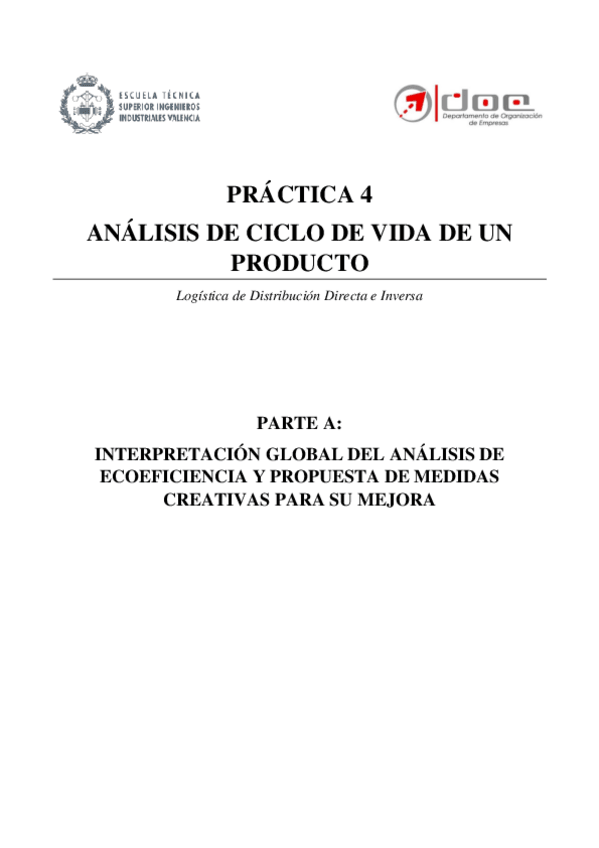 ESCUELA TÉCNICA
SUPERIOR INGENIEROS
INDUSTRIALES VALENCIA

doe
Departamento de Organización de Empresas

PRÁCTICA 4

ANÁLISIS DE CICLO DE VIDA DE UN PRODUCTO

Logística de Distribución Directa e Inversa

PARTE A:

INTERPRETACIÓN GLOBAL DEL ANÁLISIS DE ECOEFICIENCIA Y PROPUESTA DE MEDIDAS CREATIVAS PARA SU MEJORA